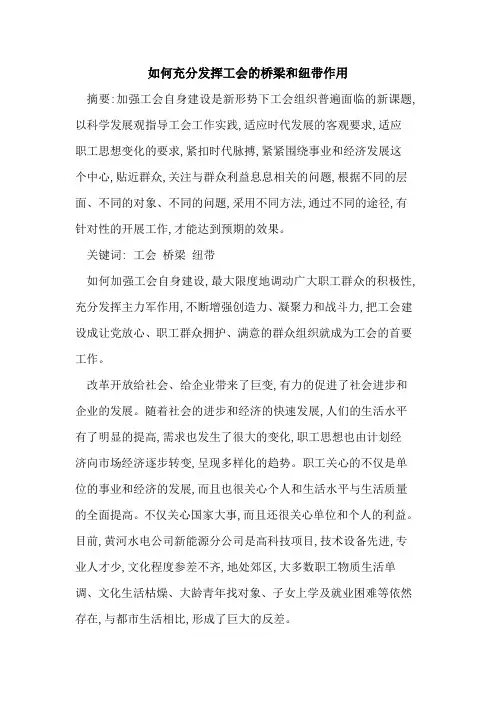 如何充分发挥工会的桥梁和纽带作用

摘要:加强工会自身建设是新形势下工会组织普遍面临的新课题,以科学发展观指导工会工作实践,适应时代发展的客观要求,适应职工思想变化的要求,紧扣时代脉搏,紧紧围绕事业和经济发展这个中心,贴近群众,关注与群众利益息息相关的问题,根据不同的层面、不同的对象、不同的问题,采用不同方法,通过不同的途径,有针对性的开展工作,才能达到预期的效果。

关键词: 工会 桥梁 纽带

如何加强工会自身建设,最大限度地调动广大职工群众的积极性,充分发挥主力军作用,不断增强创造力、凝聚力和战斗力,把工会建设成让党放心、职工群众拥护、满意的群众组织就成为工会的首要工作。

改革开放给社会、给企业带来了巨变,有力的促进了社会进步和企业的发展。随着社会的进步和经济的快速发展,人们的生活水平有了明显的提高,需求也发生了很大的变化,职工思想也由计划经济向市场经济逐步转变,呈现多样化的趋势。职工关心的不仅是单位的事业和经济的发展,而且也很关心个人和生活水平与生活质量的全面提高。不仅关心国家大事,而且还很关心单位和个人的利益。目前,黄河水电公司新能源分公司是高科技项目,技术设备先进,专业人才少,文化程度参差不齐,地处郊区,大多数职工物质生活单调、文化生活枯燥、大龄青年找对象、子女上学及就业困难等依然存在,与都市生活相比,形成了巨大的反差。